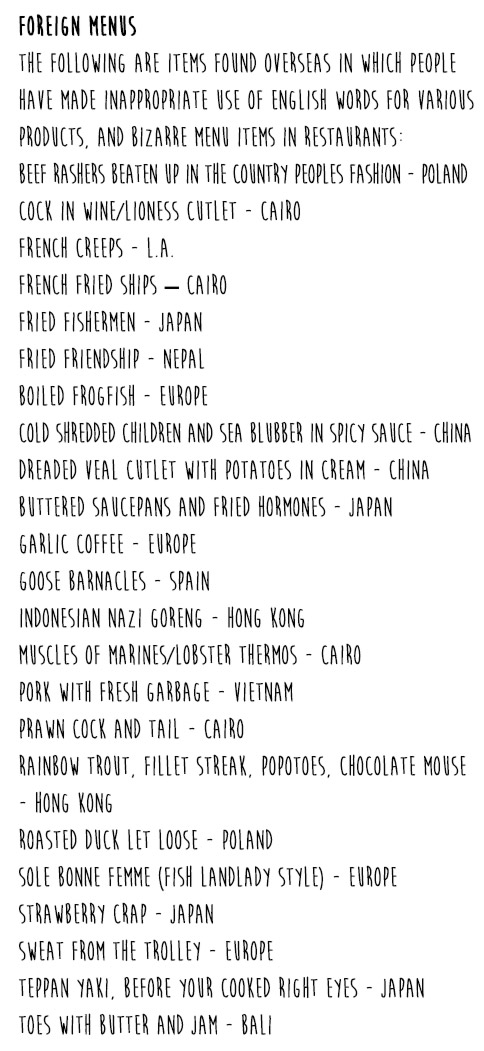 FOREIGN MENUS

THE FOLLOWING ARE ITEMS FOUND OVERSEAS IN WHICH PEOPLE HAVE MADE INAPPROPRIATE USE OF ENGLISH WORDS FOR VARIOUS PRODUCTS, AND BIZARRE MENU ITEMS IN RESTAURANTS:

BEEF RASHERS BEATEN UP IN THE COUNTRY PEOPLES FASHION - POLAND
COCK IN WINE/LIONESS CUTLET - CAIRO
FRENCH CREEPS - L.A.
FRENCH FRIED SHIPS — CAIRO
FRIED FISHERMEN - JAPAN
FRIED FRIENDSHIP - NEPAL
BOILED FROGFISH - EUROPE
COLD SHREDDED CHILDREN AND SEA BLUBBER IN SPICY SAUCE - CHINA
DREADED VEAL CUTLET WITH POTATOES IN CREAM - CHINA
BUTTERED SAUCEPANS AND FRIED HORMONES - JAPAN
GARLIC COFFEE - EUROPE
GOOSE BARNACLES - SPAIN
INDONESIAN NAZI GORENG - HONG KONG
MUSCLES OF MARINES/LOBSTER THERMOS - CAIRO
PORK WITH FRESH GARBAGE - VIETNAM
PRAWN COCK AND TAIL - CAIRO
RAINBOW TROUT, FILLET STREAK, POPOTOES, CHOCOLATE MOUSE - HONG KONG
ROASTED DUCK LET LOOSE - POLAND
SOLE BONNE FEMME (FISH LANDLADY STYLE) - EUROPE
STRAWBERRY CRAP - JAPAN
SWEAT FROM THE TROLLEY - EUROPE
TEPPAN YAKI, BEFORE YOUR COOKED RIGHT EYES - JAPAN
TOES WITH BUTTER AND JAM - BALI